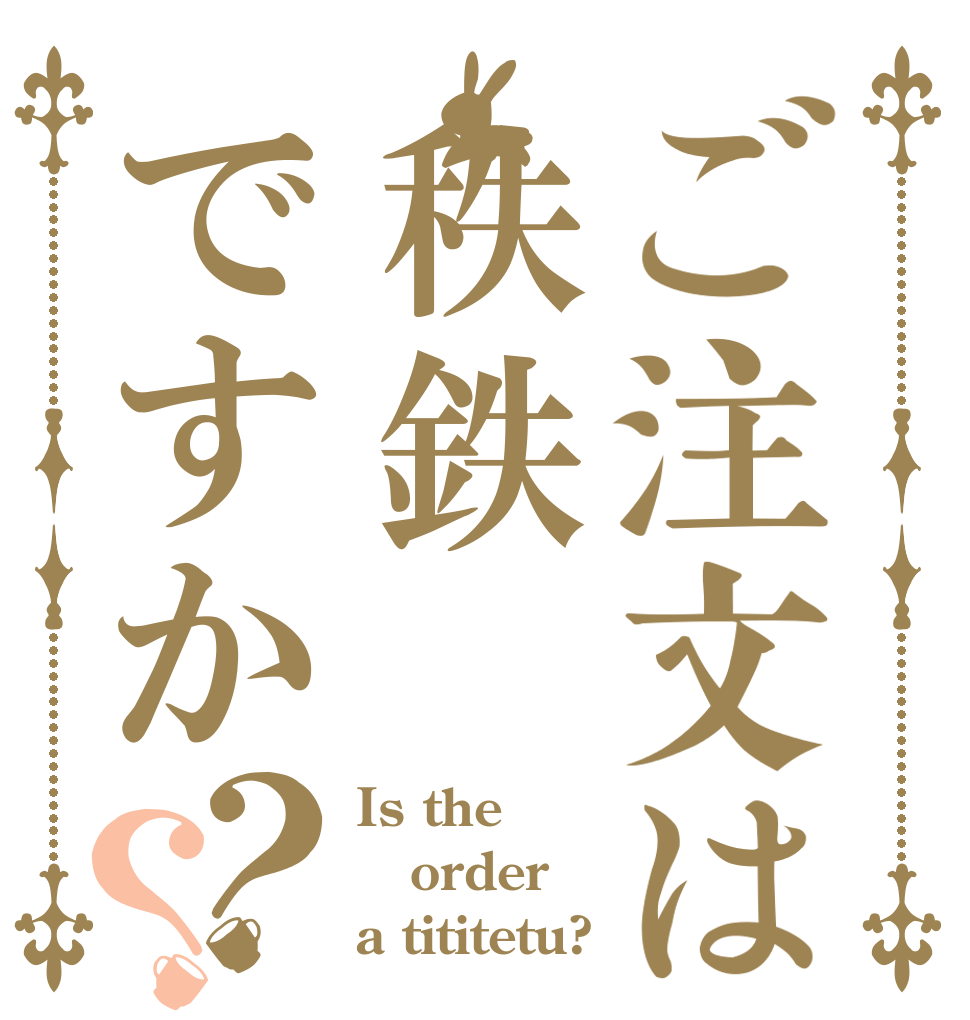 ご注文は秩鉄ですか??

Is the order a tititetu?